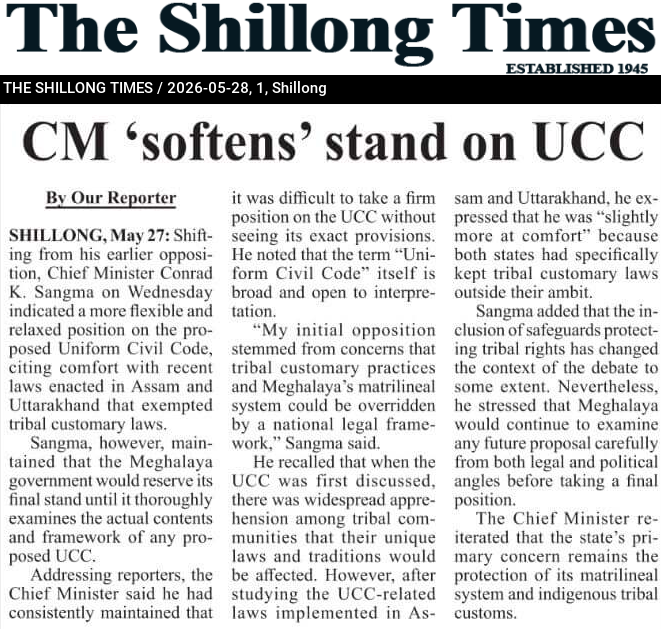 The Shillong Times

ESTABLISHED 1945

THE SHILLONG TIMES / 2026-05-28, 1, Shillong

CM ‘softens’ stand on UCC

By Our Reporter

SHILLONG, May 27: Shifting from his earlier opposition, Chief Minister Conrad K. Sangma on Wednesday indicated a more flexible and relaxed position on the proposed Uniform Civil Code, citing comfort with recent laws enacted in Assam and Uttarakhand that exempted tribal customary laws.

Sangma, however, maintained that the Meghalaya government would reserve its final stand until it thoroughly examines the actual contents and framework of any proposed UCC.

Addressing reporters, the Chief Minister said he had consistently maintained that it was difficult to take a firm position on the UCC without seeing its exact provisions. He noted that the term “Uniform Civil Code” itself is broad and open to interpretation.

“My initial opposition stemmed from concerns that tribal customary practices and Meghalaya’s matrilineal system could be overridden by a national legal framework,” Sangma said.

He recalled that when the UCC was first discussed, there was widespread apprehension among tribal communities that their unique laws and traditions would be affected. However, after studying the UCC-related laws implemented in Assam and Uttarakhand, he expressed that he was “slightly more at comfort” because both states had specifically kept tribal customary laws outside their ambit.

Sangma added that the inclusion of safeguards protecting tribal rights has changed the context of the debate to some extent. Nevertheless, he stressed that Meghalaya would continue to examine any future proposal carefully from both legal and political angles before taking a final position.

The Chief Minister reiterated that the state’s primary concern remains the protection of its matrilineal system and indigenous tribal customs.